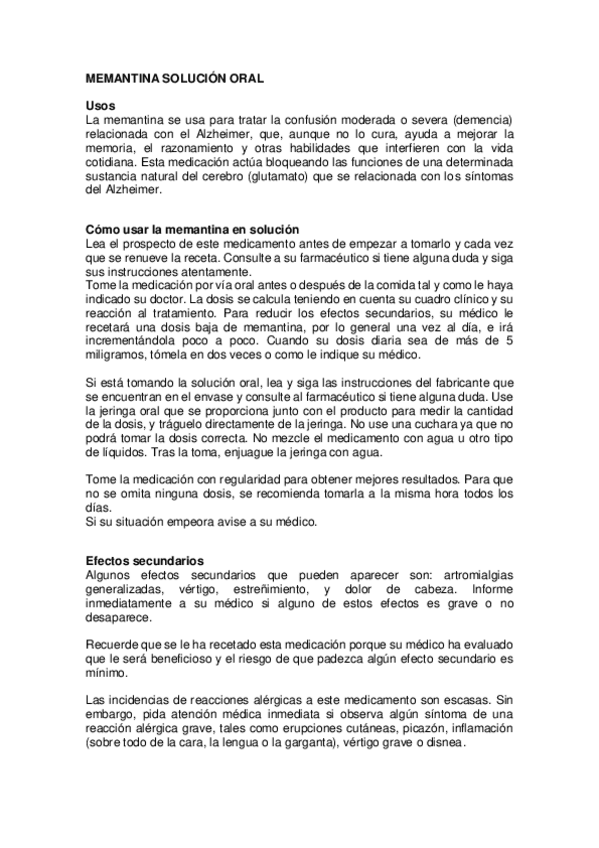 MEMANTINA SOLUCIÓN ORAL

Usos
La memantina se usa para tratar la confusión moderada o severa (demencia) relacionada con el Alzheimer, que, aunque no lo cura, ayuda a mejorar la memoria, el razonamiento y otras habilidades que interfieren con la vida cotidiana. Esta medicación actúa bloqueando las funciones de una determinada sustancia natural del cerebro (glutamato) que se relacionada con los síntomas del Alzheimer.

Cómo usar la memantina en solución
Lea el prospecto de este medicamento antes de empezar a tomarlo y cada vez que se renueve la receta. Consulte a su farmacéutico si tiene alguna duda y siga sus instrucciones atentamente.
Tome la medicación por vía oral antes o después de la comida tal y como le haya indicado su doctor. La dosis se calcula teniendo en cuenta su cuadro clínico y su reacción al tratamiento. Para reducir los efectos secundarios, su médico le recetará una dosis baja de memantina, por lo general una vez al día, e irá incrementándola poco a poco. Cuando su dosis diaria sea de más de 5 miligramos, tómela en dos veces o como le indique su médico.

Si está tomando la solución oral, lea y siga las instrucciones del fabricante que se encuentran en el envase y consulte al farmacéutico si tiene alguna duda. Use la jeringa oral que se proporciona junto con el producto para medir la cantidad de la dosis, y tráguelo directamente de la jeringa. No use una cuchara ya que no podrá tomar la dosis correcta. No mezcle el medicamento con agua u otro tipo de líquidos. Tras la toma, enjuague la jeringa con agua.

Tome la medicación con regularidad para obtener mejores resultados. Para que no se omita ninguna dosis, se recomienda tomarla a la misma hora todos los días.
Si su situación empeora avise a su médico.

Efectos secundarios
Algunos efectos secundarios que pueden aparecer son: artromialgias generalizadas, vértigo, estreñimiento, y dolor de cabeza. Informe inmediatamente a su médico si alguno de estos efectos es grave o no desaparece.

Recuerde que se le ha recetado esta medicación porque su médico ha evaluado que le será beneficioso y el riesgo de que padezca algún efecto secundario es mínimo.

Las incidencias de reacciones alérgicas a este medicamento son escasas. Sin embargo, pida atención médica inmediata si observa algún síntoma de una reacción alérgica grave, tales como erupciones cutáneas, picazón, inflamación (sobre todo de la cara, la lengua o la garganta), vértigo grave o disnea.